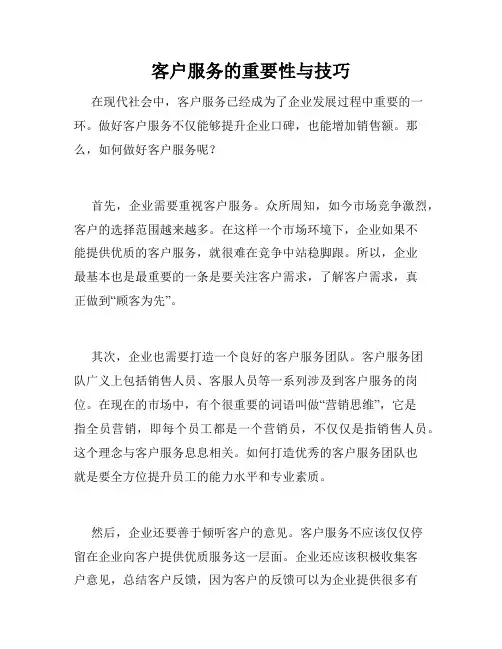 客户服务的重要性与技巧

在现代社会中，客户服务已经成为了企业发展过程中重要的一环。做好客户服务不仅能够提升企业口碑，也能增加销售额。那么，如何做好客户服务呢？

首先，企业需要重视客户服务。众所周知，如今市场竞争激烈，客户的选择范围越来越多。在这样一个市场环境下，企业如果不能提供优质的客户服务，就很难在竞争中站稳脚跟。所以，企业最基本也是最重要的一条是要关注客户需求，了解客户需求，真正做到“顾客为先”。

其次，企业也需要打造一个良好的客户服务团队。客户服务团队广义上包括销售人员、客服人员等一系列涉及到客户服务的岗位。在现在的市场中，有个很重要的词语叫做“营销思维”，它是指全员营销，即每个员工都是一个营销员，不仅仅是指销售人员。这个理念与客户服务息息相关。如何打造优秀的客户服务团队也就是要全方位提升员工的能力水平和专业素质。

然后，企业还要善于倾听客户的意见。客户服务不应该仅仅停留在企业向客户提供优质服务这一层面。企业还应该积极收集客户意见，总结客户反馈，因为客户的反馈可以为企业提供很多有